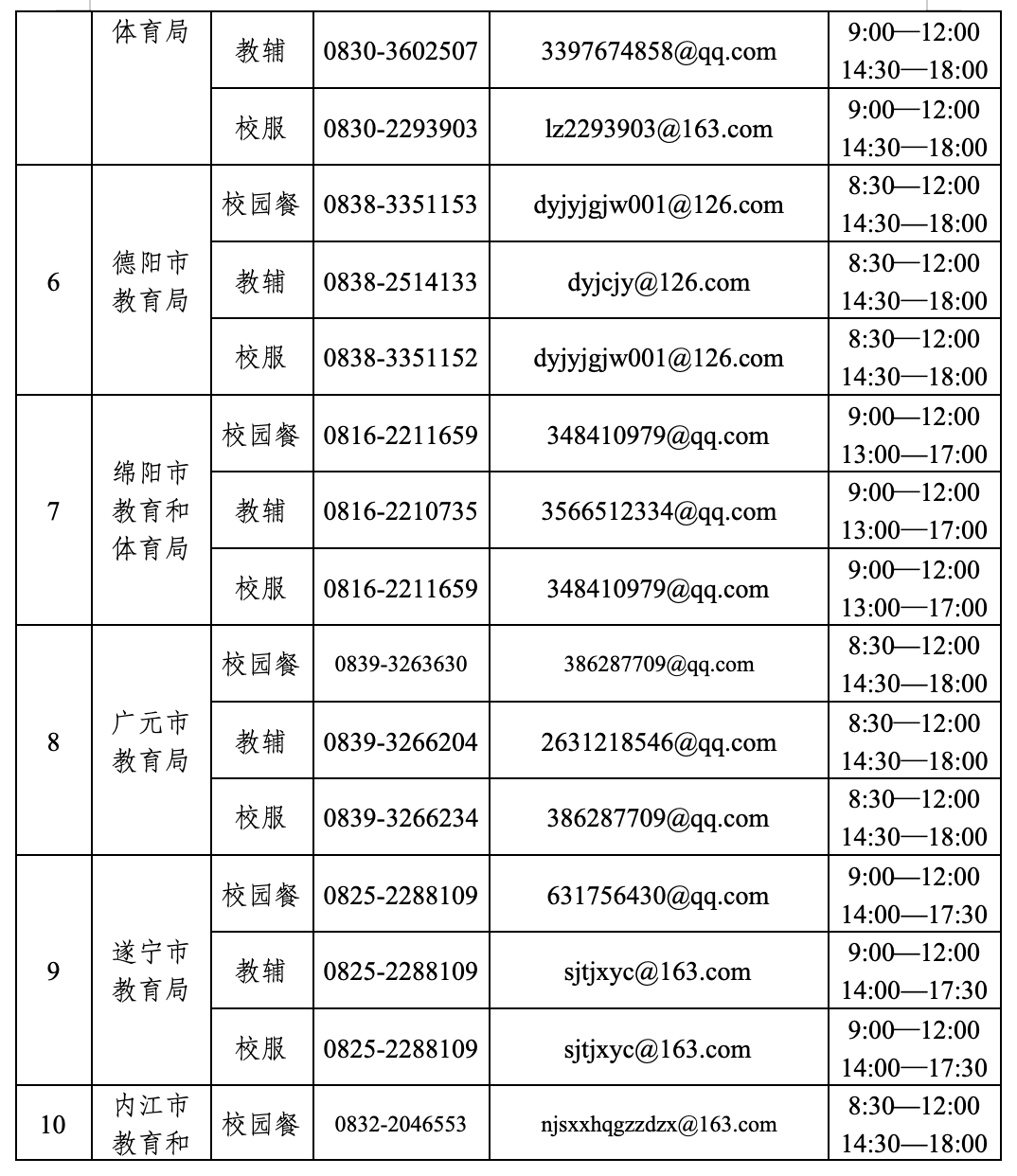 |  | 体育局 | 教辅 | 0830-3602507 | 3397674858@qq.com | 9:00—12:00 14:30—18:00 |
|---|---|---|---|---|---|
|  |  | 校服 | 0830-2293903 | lz2293903@163.com | 9:00—12:00 14:30—18:00 |
| 6 | 德阳市教育局 | 校园餐 | 0838-3351153 | dyjyjgjw001@126.com | 8:30—12:00 14:30—18:00 |
|  |  | 教辅 | 0838-2514133 | dyjcjy@126.com | 8:30—12:00 14:30—18:00 |
|  |  | 校服 | 0838-3351152 | dyjyjgjw001@126.com | 8:30—12:00 14:30—18:00 |
| 7 | 绵阳市教育和体育局 | 校园餐 | 0816-2211659 | 348410979@qq.com | 9:00—12:00 13:00—17:00 |
|  |  | 教辅 | 0816-2210735 | 3566512334@qq.com | 9:00—12:00 13:00—17:00 |
|  |  | 校服 | 0816-2211659 | 348410979@qq.com | 9:00—12:00 13:00—17:00 |
| 8 | 广元市教育局 | 校园餐 | 0839-3263630 | 386287709@qq.com | 8:30—12:00 14:30—18:00 |
|  |  | 教辅 | 0839-3266204 | 2631218546@qq.com | 8:30—12:00 14:30—18:00 |
|  |  | 校服 | 0839-3266234 | 386287709@qq.com | 8:30—12:00 14:30—18:00 |
| 9 | 遂宁市教育局 | 校园餐 | 0825-2288109 | 631756430@qq.com | 9:00—12:00 14:00—17:30 |
|  |  | 教辅 | 0825-2288109 | sjtjxyc@163.com | 9:00—12:00 14:00—17:30 |
|  |  | 校服 | 0825-2288109 | sjtjxyc@163.com | 9:00—12:00 14:00—17:30 |
| 10 | 内江市教育和 | 校园餐 | 0832-2046553 | njsxxhqgzzdzx@163.com | 8:30—12:00 14:30—18:00 |